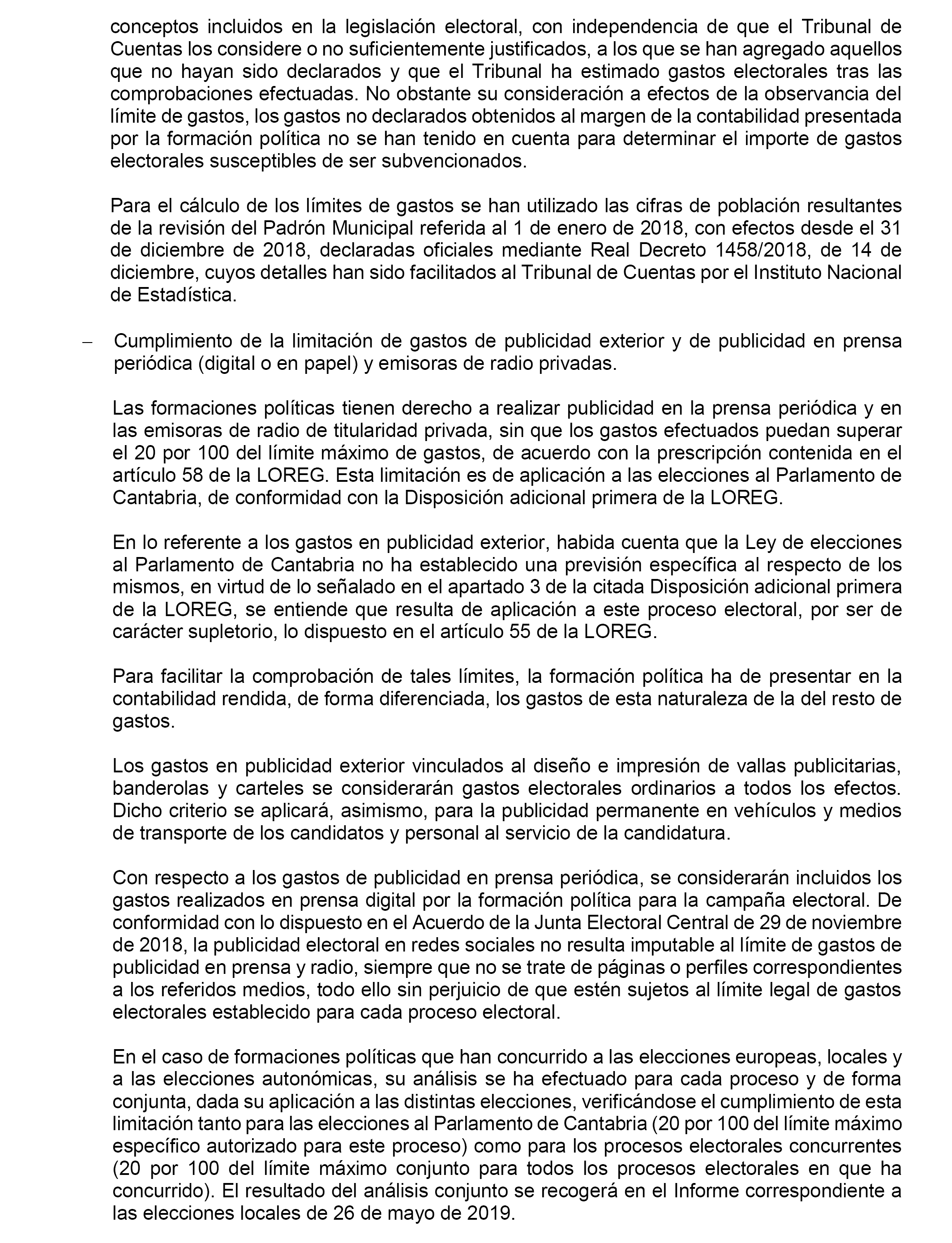 conceptos incluidos en la legislación electoral, con independencia de que el Tribunal de Cuentas los considere o no suficientemente justificados, a los que se han agregado aquellos que no hayan sido declarados y que el Tribunal ha estimado gastos electorales tras las comprobaciones efectuadas. No obstante su consideración a efectos de la observancia del límite de gastos, los gastos no declarados obtenidos al margen de la contabilidad presentada por la formación política no se han tenido en cuenta para determinar el importe de gastos electorales susceptibles de ser subvencionados.

Para el cálculo de los límites de gastos se han utilizado las cifras de población resultantes de la revisión del Padrón Municipal referida al 1 de enero de 2018, con efectos desde el 31 de diciembre de 2018, declaradas oficiales mediante Real Decreto 1458/2018, de 14 de diciembre, cuyos detalles han sido facilitados al Tribunal de Cuentas por el Instituto Nacional de Estadística.

– Cumplimiento de la limitación de gastos de publicidad exterior y de publicidad en prensa periódica (digital o en papel) y emisoras de radio privadas.

Las formaciones políticas tienen derecho a realizar publicidad en la prensa periódica y en las emisoras de radio de titularidad privada, sin que los gastos efectuados puedan superar el 20 por 100 del límite máximo de gastos, de acuerdo con la prescripción contenida en el artículo 58 de la LOREG. Esta limitación es de aplicación a las elecciones al Parlamento de Cantabria, de conformidad con la Disposición adicional primera de la LOREG.

En lo referente a los gastos en publicidad exterior, habida cuenta que la Ley de elecciones al Parlamento de Cantabria no ha establecido una previsión específica al respecto de los mismos, en virtud de lo señalado en el apartado 3 de la citada Disposición adicional primera de la LOREG, se entiende que resulta de aplicación a este proceso electoral, por ser de carácter supletorio, lo dispuesto en el artículo 55 de la LOREG.

Para facilitar la comprobación de tales límites, la formación política ha de presentar en la contabilidad rendida, de forma diferenciada, los gastos de esta naturaleza de la del resto de gastos.

Los gastos en publicidad exterior vinculados al diseño e impresión de vallas publicitarias, banderolas y carteles se considerarán gastos electorales ordinarios a todos los efectos. Dicho criterio se aplicará, asimismo, para la publicidad permanente en vehículos y medios de transporte de los candidatos y personal al servicio de la candidatura.

Con respecto a los gastos de publicidad en prensa periódica, se considerarán incluidos los gastos realizados en prensa digital por la formación política para la campaña electoral. De conformidad con lo dispuesto en el Acuerdo de la Junta Electoral Central de 29 de noviembre de 2018, la publicidad electoral en redes sociales no resulta imputable al límite de gastos de publicidad en prensa y radio, siempre que no se trate de páginas o perfiles correspondientes a los referidos medios, todo ello sin perjuicio de que estén sujetos al límite legal de gastos electorales establecido para cada proceso electoral.

En el caso de formaciones políticas que han concurrido a las elecciones europeas, locales y a las elecciones autonómicas, su análisis se ha efectuado para cada proceso y de forma conjunta, dada su aplicación a las distintas elecciones, verificándose el cumplimiento de esta limitación tanto para las elecciones al Parlamento de Cantabria (20 por 100 del límite máximo específico autorizado para este proceso) como para los procesos electorales concurrentes (20 por 100 del límite máximo conjunto para todos los procesos electorales en que ha concurrido). El resultado del análisis conjunto se recogerá en el Informe correspondiente a las elecciones locales de 26 de mayo de 2019.